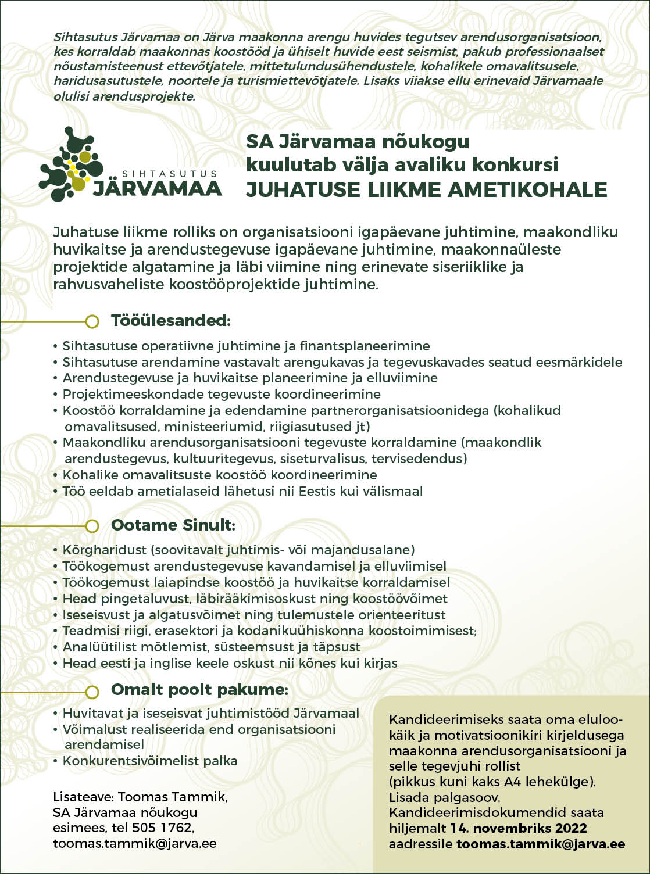 Sihtasutus Järvamaa on Järva maakonna arengu huvides tegutsev arendusorganisatsioon, kes korraldab maakonnas koostööd ja ühiselt huvide eest seismist, pakub professionaalset nõustamisteenust ettevõtjatele, mittetulundusühendustele, kohalikele omavalitsusele, haridusasutustele, noortele ja turismiettevõtjatele. Lisaks viiakse ellu erinevaid Järvamaale olulisi arendusprojekte.

SIHTASUTUS JÄRVAMAA

SA Järvamaa nõukogu kuulutab välja avaliku konkursi JUHATUSE LIIKME AMETIKOHALE

Juhatuse liikme rolliks on organisatsiooni igapäevane juhtimine, maakondliku huvikaitse ja arendustegevuse igapäevane juhtimine, maakonnaüleste projektide algatamine ja läbi viimine ning erinevate siseriiklike ja rahvusvaheliste koostööprojektide juhtimine.

Tööülesanded:

• Sihtasutuse operatiivne juhtimine ja finantsplaneerimine
• Sihtasutuse arendamine vastavalt arengukavas ja tegevuskavades seatud eesmärkidele
• Arendustegevuse ja huvikaitse planeerimine ja elluviimine
• Projektimeeskondade tegevuste koordineerimine
• Koostöö korraldamine ja edendamine partnerorganisatsioonidega (kohalikud omavalitsused, ministeeriumid, riigiasutused jt)
• Maakondliku arendusorganisatsiooni tegevuste korraldamine (maakondlik arendustegevus, kultuuritegevus, siseturvalisus, tervisedendus)
• Kohalike omavalitsuste koostöö koordineerimine
• Töö eeldab ametialaseid lähetusi nii Eestis kui välismaal

Ootame Sinult:

• Kõrgharidust (soovitavalt juhtimis- või majandusalane)
• Töökogemust arendustegevuse kavandamisel ja elluviimisel
• Töökogemust laiapindse koostöö ja huvikaitse korraldamisel
• Head pingetaluvust, läbirääkimisoskust ning koostöövõimet
• Iseseisvust ja algatusvõimet ning tulemustele orienteeritust
• Teadmisi riigi, erasektori ja kodanikuühiskonna koostoimimisest;
• Analüütilist mõtlemist, süsteemsust ja täpsust
• Head eesti ja inglise keele oskust nii kõnes kui kirjas

Omalt poolt pakume:

• Huvitavat ja iseseisvat juhtimistööd Järvamaal
• Võimalust realiseerida end organisatsiooni arendamisel
• Konkurentsivõimelist palka

Lisateave: Toomas Tammik, SA Järvamaa nõukogu esimees, tel 505 1762, toomas.tammik@jarva.ee

Kandideerimiseks saata oma elulookäik ja motivatsioonikiri kirjeldusega maakonna arendusorganisatsiooni ja selle tegevjuhi rollist (pikkus kuni kaks A4 lehekülge). Lisada palgasoov. Kandideerimisdokumendid saata hiljemalt 14. novembriks 2022 aadressile toomas.tammik@jarva.ee